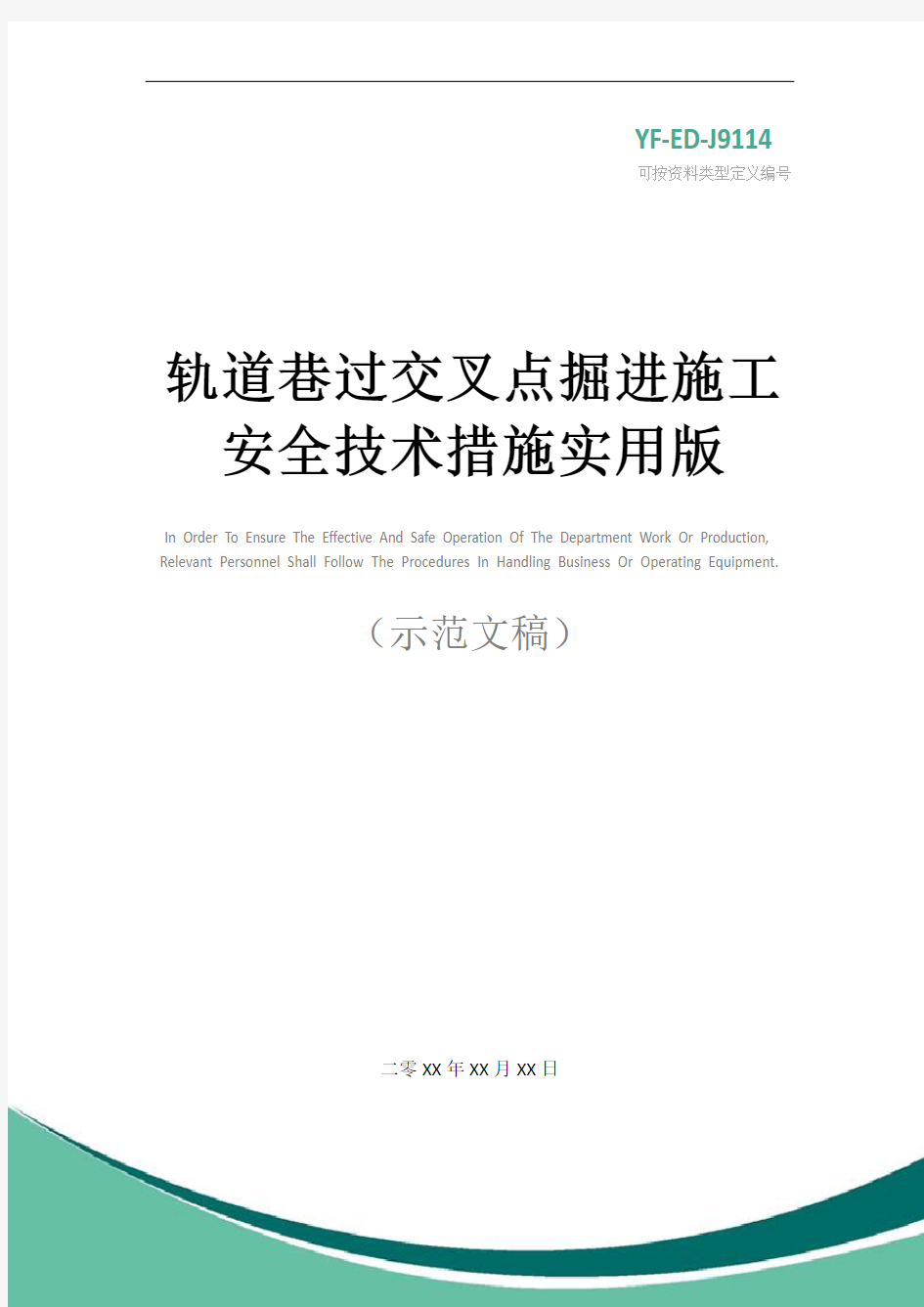 YF-ED-J9114
可按资料类型定义编号

轨道巷过交叉点掘进施工安全技术措施实用版

In Order To Ensure The Effective And Safe Operation Of The Department Work Or Production, Relevant Personnel Shall Follow The Procedures In Handling Business Or Operating Equipment.

（示范文稿）

二零XX年XX月XX日